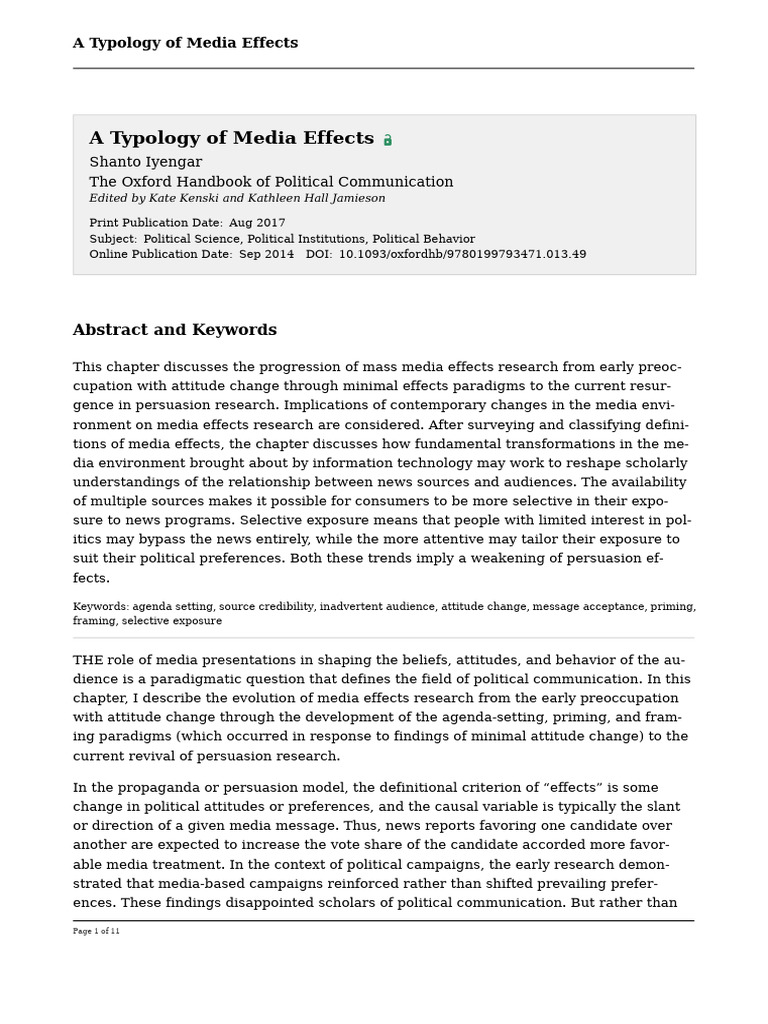 A Typology of Media Effects

A Typology of Media Effects

Shanto Iyengar

The Oxford Handbook of Political Communication

Edited by Kate Kenski and Kathleen Hall Jamieson

Print Publication Date: Aug 2017
Subject: Political Science, Political Institutions, Political Behavior
Online Publication Date: Sep 2014 DOI: 10.1093/oxfordhb/9780199793471.013.49

Abstract and Keywords

This chapter discusses the progression of mass media effects research from early preoccupation with attitude change through minimal effects paradigms to the current resurgence in persuasion research. Implications of contemporary changes in the media environment on media effects research are considered. After surveying and classifying definitions of media effects, the chapter discusses how fundamental transformations in the media environment brought about by information technology may work to reshape scholarly understandings of the relationship between news sources and audiences. The availability of multiple sources makes it possible for consumers to be more selective in their exposure to news programs. Selective exposure means that people with limited interest in politics may bypass the news entirely, while the more attentive may tailor their exposure to suit their political preferences. Both these trends imply a weakening of persuasion effects.

Keywords: agenda setting, source credibility, inadvertent audience, attitude change, message acceptance, priming, framing, selective exposure

THE role of media presentations in shaping the beliefs, attitudes, and behavior of the audience is a paradigmatic question that defines the field of political communication. In this chapter, I describe the evolution of media effects research from the early preoccupation with attitude change through the development of the agenda-setting, priming, and framing paradigms (which occurred in response to findings of minimal attitude change) to the current revival of persuasion research.

In the propaganda or persuasion model, the definitional criterion of “effects” is some change in political attitudes or preferences, and the causal variable is typically the slant or direction of a given media message. Thus, news reports favoring one candidate over another are expected to increase the vote share of the candidate accorded more favorable media treatment. In the context of political campaigns, the early research demonstrated that media-based campaigns reinforced rather than shifted prevailing preferences. These findings disappointed scholars of political communication. But rather than

Page 1 of 11